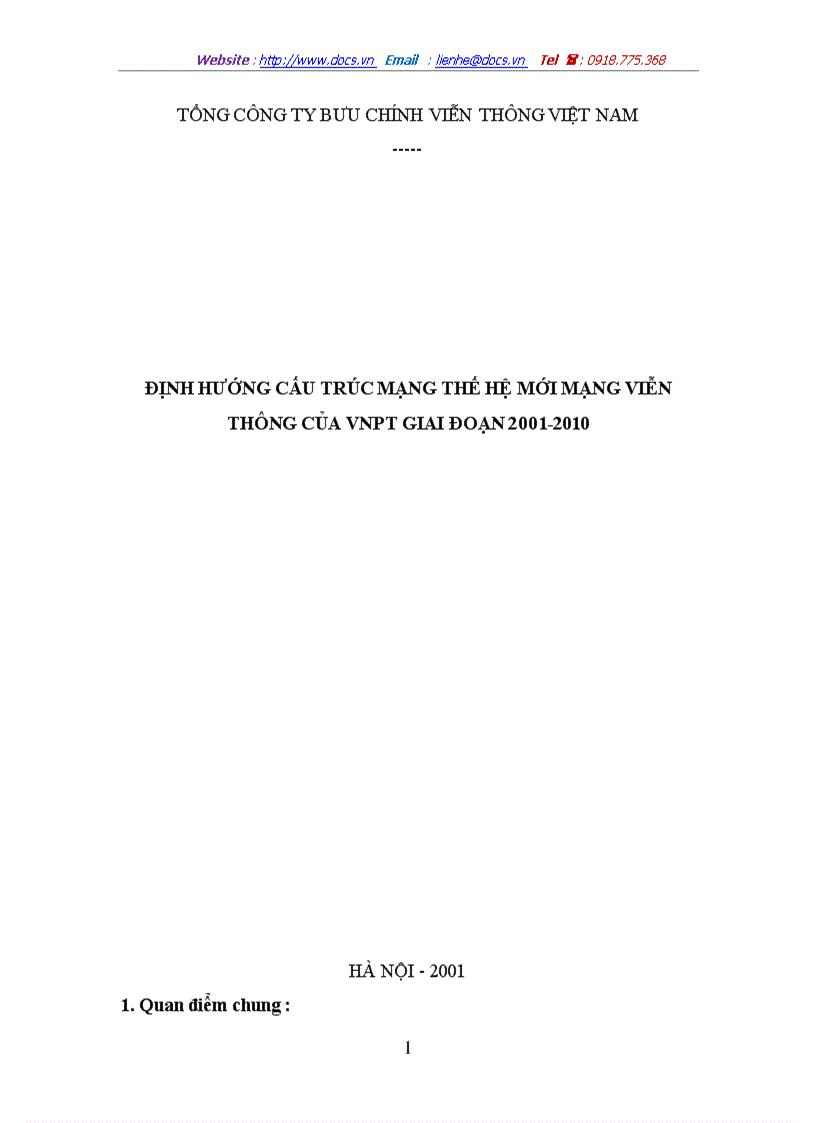 Website : http://www.docs.vn Email : lienhe@docs.vn Tel ☎ : 0918.775.368

TỔNG CÔNG TY BƯU CHÍNH VIỄN THÔNG VIỆT NAM

-----

ĐỊNH HƯỚNG CẤU TRÚC MẠNG THẾ HỆ MỚI MẠNG VIỄN THÔNG CỦA VNPT GIAI ĐOẠN 2001-2010

HÀ NỘI - 2001

1. Quan điểm chung :

1